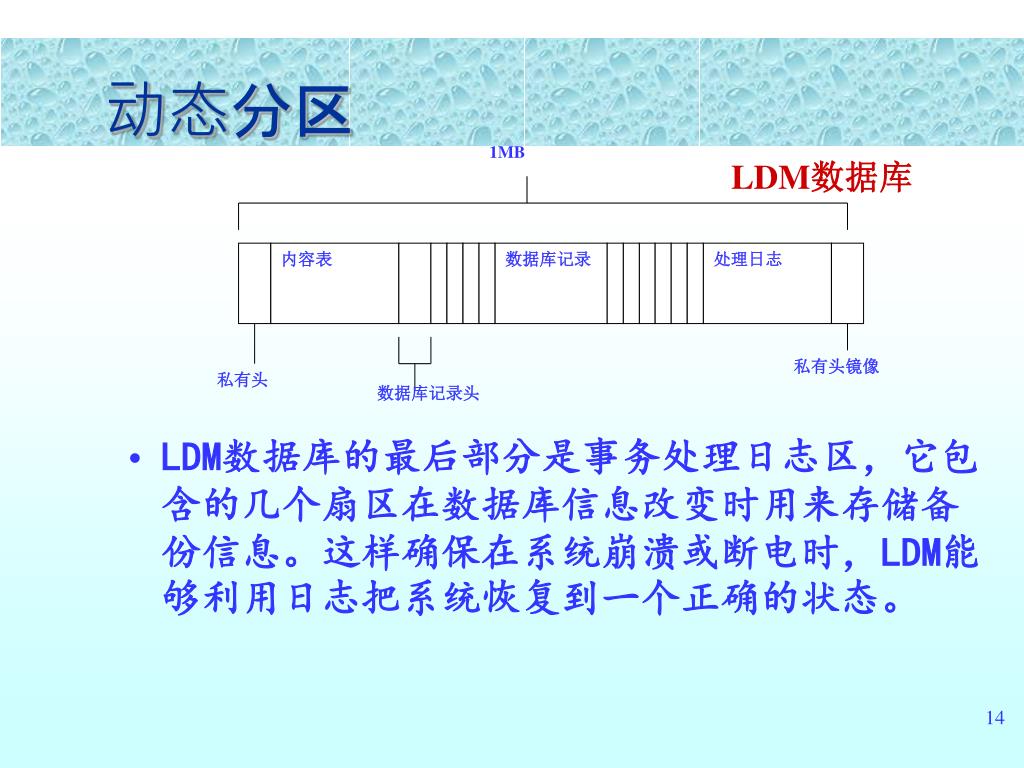 动态分区

1MB

LDM数据库

内容表

数据库记录

处理日志

私有头

数据库记录头

私有头镜像

• LDM数据库的最后部分是事务处理日志区，它包含的几个扇区在数据库信息改变时用来存储备份信息。这样确保在系统崩溃或断电时，LDM能够利用日志把系统恢复到一个正确的状态。

14